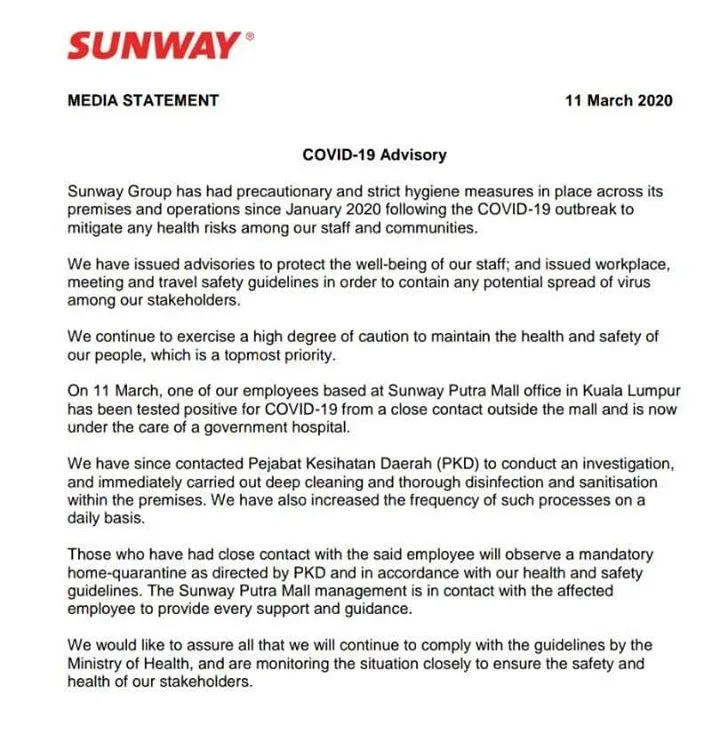 SUNWAY®

MEDIA STATEMENT

11 March 2020

COVID-19 Advisory

Sunway Group has had precautionary and strict hygiene measures in place across its premises and operations since January 2020 following the COVID-19 outbreak to mitigate any health risks among our staff and communities.

We have issued advisories to protect the well-being of our staff; and issued workplace, meeting and travel safety guidelines in order to contain any potential spread of virus among our stakeholders.

We continue to exercise a high degree of caution to maintain the health and safety of our people, which is a topmost priority.

On 11 March, one of our employees based at Sunway Putra Mall office in Kuala Lumpur has been tested positive for COVID-19 from a close contact outside the mall and is now under the care of a government hospital.

We have since contacted Pejabat Kesihatan Daerah (PKD) to conduct an investigation, and immediately carried out deep cleaning and thorough disinfection and sanitisation within the premises. We have also increased the frequency of such processes on a daily basis.

Those who have had close contact with the said employee will observe a mandatory home-quarantine as directed by PKD and in accordance with our health and safety guidelines. The Sunway Putra Mall management is in contact with the affected employee to provide every support and guidance.

We would like to assure all that we will continue to comply with the guidelines by the Ministry of Health, and are monitoring the situation closely to ensure the safety and health of our stakeholders.